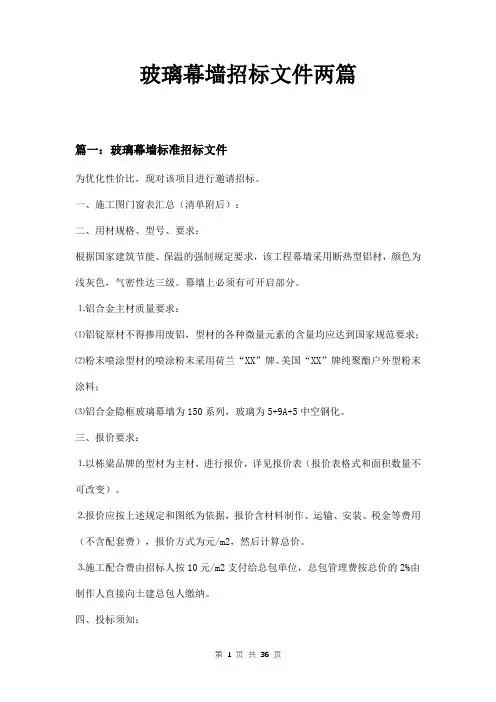 玻璃幕墙招标文件两篇

篇一：玻璃幕墙标准招标文件

为优化性价比，现对该项目进行邀请招标。

一、施工图门窗表汇总（清单附后）：

二、用材规格、型号、要求：

根据国家建筑节能、保温的强制规定要求，该工程幕墙采用断热型铝材，颜色为浅灰色，气密性达三级。幕墙上必须有可开启部分。

1.铝合金主材质量要求：

⑴铝锭原材不得掺用废铝，型材的各种微量元素的含量均应达到国家规范要求；

⑵粉末喷涂型材的喷涂粉末采用荷兰“XX”牌、美国“XX”牌纯聚酯户外型粉末涂料；

⑶铝合金隐框玻璃幕墙为150系列，玻璃为5+9A+5中空钢化。

三、报价要求：

1.以栋梁品牌的型材为主材，进行报价，详见报价表（报价表格式和面积数量不可改变）。

2.报价应按上述规定和图纸为依据，报价含材料制作、运输、安装、税金等费用（不含配套费），报价方式为元/m2，然后计算总价。

3.施工配合费由招标人按10元/m2支付给总包单位，总包管理费按总价的2%由制作人直接向土建总包人缴纳。

四、投标须知：

第 1 页 共 36 页